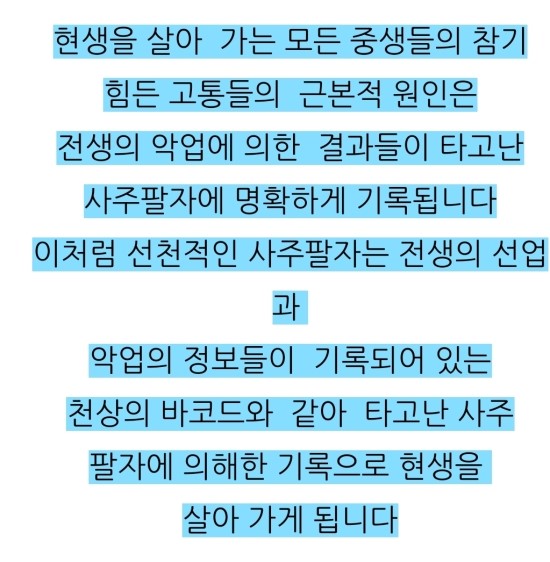 현생을 살아 가는 모든 중생들의 참기
힘든 고통들의 근본적 원인은
전생의 악업에 의한 결과들이 타고난
사주팔자에 명확하게 기록됩니다
이처럼 선천적인 사주팔자는 전생의 선업
과
악업의 정보들이 기록되어 있는
천상의 바코드와 같아 타고난 사주
팔자에 의해한 기록으로 현생을
살아 가게 됩니다